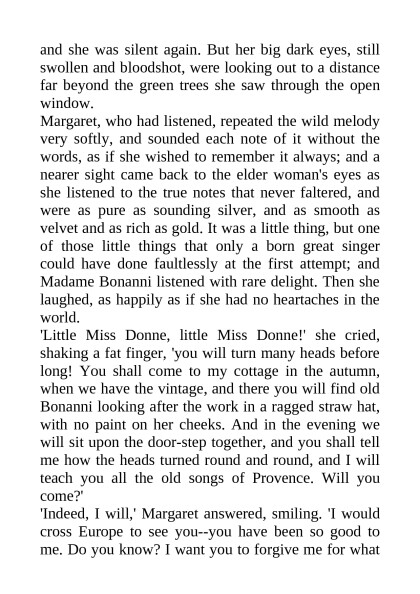 and she was silent again. But her big dark eyes, still swollen and bloodshot, were looking out to a distance far beyond the green trees she saw through the open window.

Margaret, who had listened, repeated the wild melody very softly, and sounded each note of it without the words, as if she wished to remember it always; and a nearer sight came back to the elder woman's eyes as she listened to the true notes that never faltered, and were as pure as sounding silver, and as smooth as velvet and as rich as gold. It was a little thing, but one of those little things that only a born great singer could have done faultlessly at the first attempt; and Madame Bonanni listened with rare delight. Then she laughed, as happily as if she had no heartaches in the world.

'Little Miss Donne, little Miss Donne!' she cried, shaking a fat finger, 'you will turn many heads before long! You shall come to my cottage in the autumn, when we have the vintage, and there you will find old Bonanni looking after the work in a ragged straw hat, with no paint on her cheeks. And in the evening we will sit upon the door-step together, and you shall tell me how the heads turned round and round, and I will teach you all the old songs of Provence. Will you come?'

'Indeed, I will,' Margaret answered, smiling. 'I would cross Europe to see you--you have been so good to me. Do you know? I want you to forgive me for what